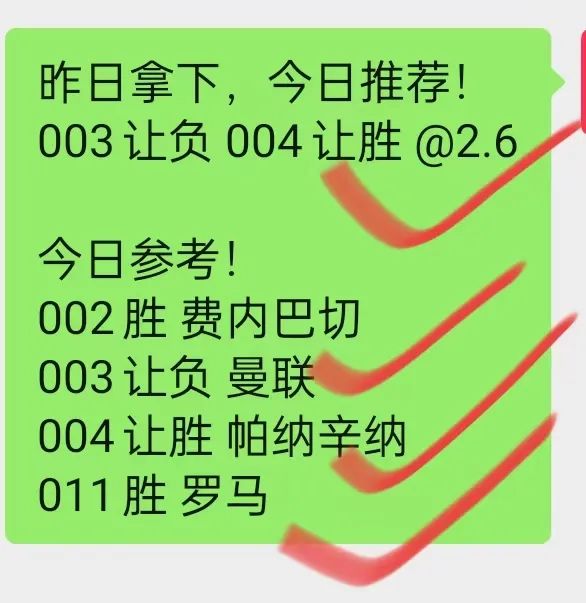 昨日拿下，今日推荐！
003 让负 004 让胜 @2.6

今日参考！
002 胜 费内巴切
003 让负 曼联
004 让胜 帕纳辛纳
011 胜 罗马